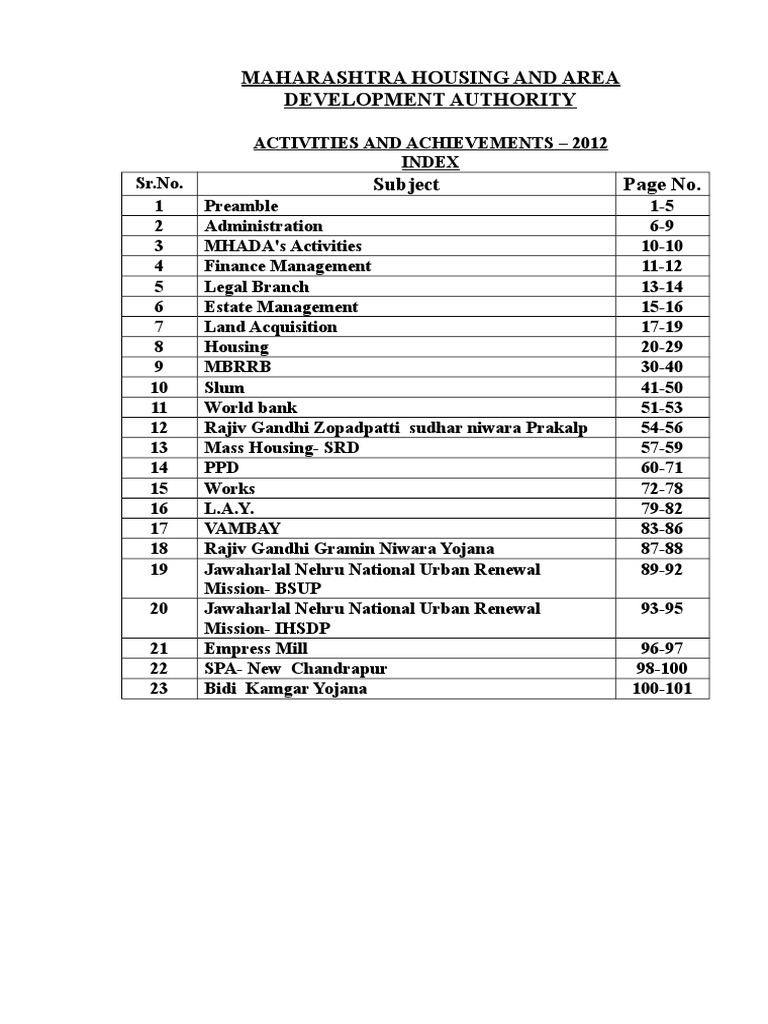 MAHARASHTRA HOUSING AND AREA DEVELOPMENT AUTHORITY

ACTIVITIES AND ACHIEVEMENTS – 2012
INDEX

| Sr.No. | Subject | Page No. |
|---|---|---|
| 1 | Preamble | 1-5 |
| 2 | Administration | 6-9 |
| 3 | MHADA's Activities | 10-10 |
| 4 | Finance Management | 11-12 |
| 5 | Legal Branch | 13-14 |
| 6 | Estate Management | 15-16 |
| 7 | Land Acquisition | 17-19 |
| 8 | Housing | 20-29 |
| 9 | MBRRB | 30-40 |
| 10 | Slum | 41-50 |
| 11 | World bank | 51-53 |
| 12 | Rajiv Gandhi Zopadpatti sudhar niwara Prakalp | 54-56 |
| 13 | Mass Housing- SRD | 57-59 |
| 14 | PPD | 60-71 |
| 15 | Works | 72-78 |
| 16 | L.A.Y. | 79-82 |
| 17 | VAMBAY | 83-86 |
| 18 | Rajiv Gandhi Gramin Niwara Yojana | 87-88 |
| 19 | Jawaharlal Nehru National Urban Renewal Mission- BSUP | 89-92 |
| 20 | Jawaharlal Nehru National Urban Renewal Mission- IHSDP | 93-95 |
| 21 | Empress Mill | 96-97 |
| 22 | SPA- New Chandrapur | 98-100 |
| 23 | Bidi Kamgar Yojana | 100-101 |